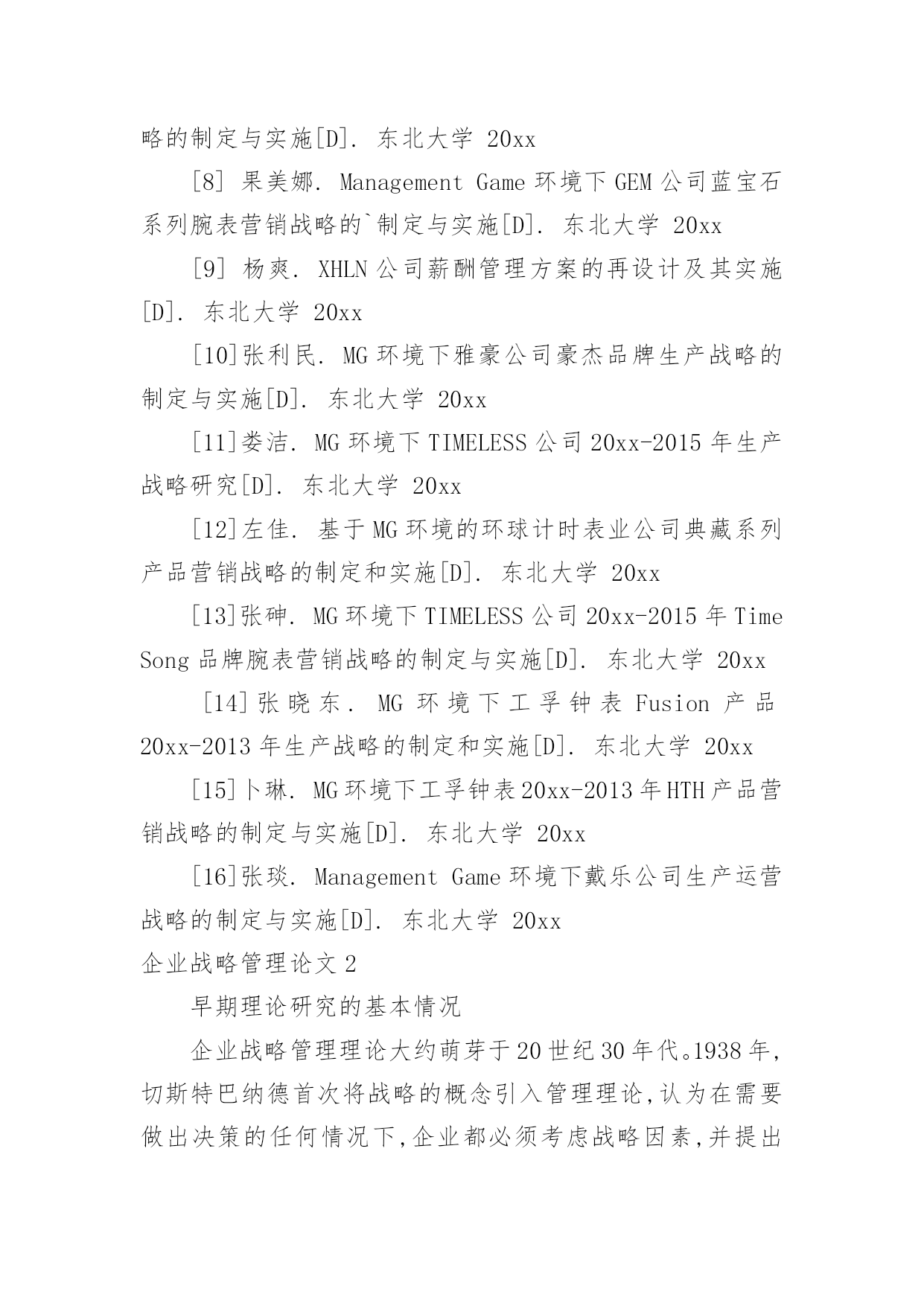 略的制定与实施[D]. 东北大学 20xx

[8] 果美娜. Management Game 环境下 GEM 公司蓝宝石系列腕表营销战略的`制定与实施[D]. 东北大学 20xx

[9] 杨爽. XHLN 公司薪酬管理方案的再设计及其实施[D]. 东北大学 20xx

[10]张利民. MG 环境下雅豪公司豪杰品牌生产战略的制定与实施[D]. 东北大学 20xx

[11]娄洁. MG 环境下 TIMELESS 公司 20xx-2015 年生产战略研究[D]. 东北大学 20xx

[12]左佳. 基于 MG 环境的环球计时表业公司典藏系列产品营销战略的制定和实施[D]. 东北大学 20xx

[13]张砷. MG 环境下 TIMELESS 公司 20xx-2015 年 Time Song 品牌腕表营销战略的制定与实施[D]. 东北大学 20xx

[14]张晓东. MG 环境下工孚钟表 Fusion 产品 20xx-2013 年生产战略的制定和实施[D]. 东北大学 20xx

[15]卜琳. MG 环境下工孚钟表 20xx-2013 年 HTH 产品营销战略的制定与实施[D]. 东北大学 20xx

[16]张琰. Management Game 环境下戴乐公司生产运营战略的制定与实施[D]. 东北大学 20xx

企业战略管理论文 2

早期理论研究的基本情况

企业战略管理理论大约萌芽于 20 世纪 30 年代。1938 年,切斯特巴纳德首次将战略的概念引入管理理论,认为在需要做出决策的任何情况下,企业都必须考虑战略因素,并提出